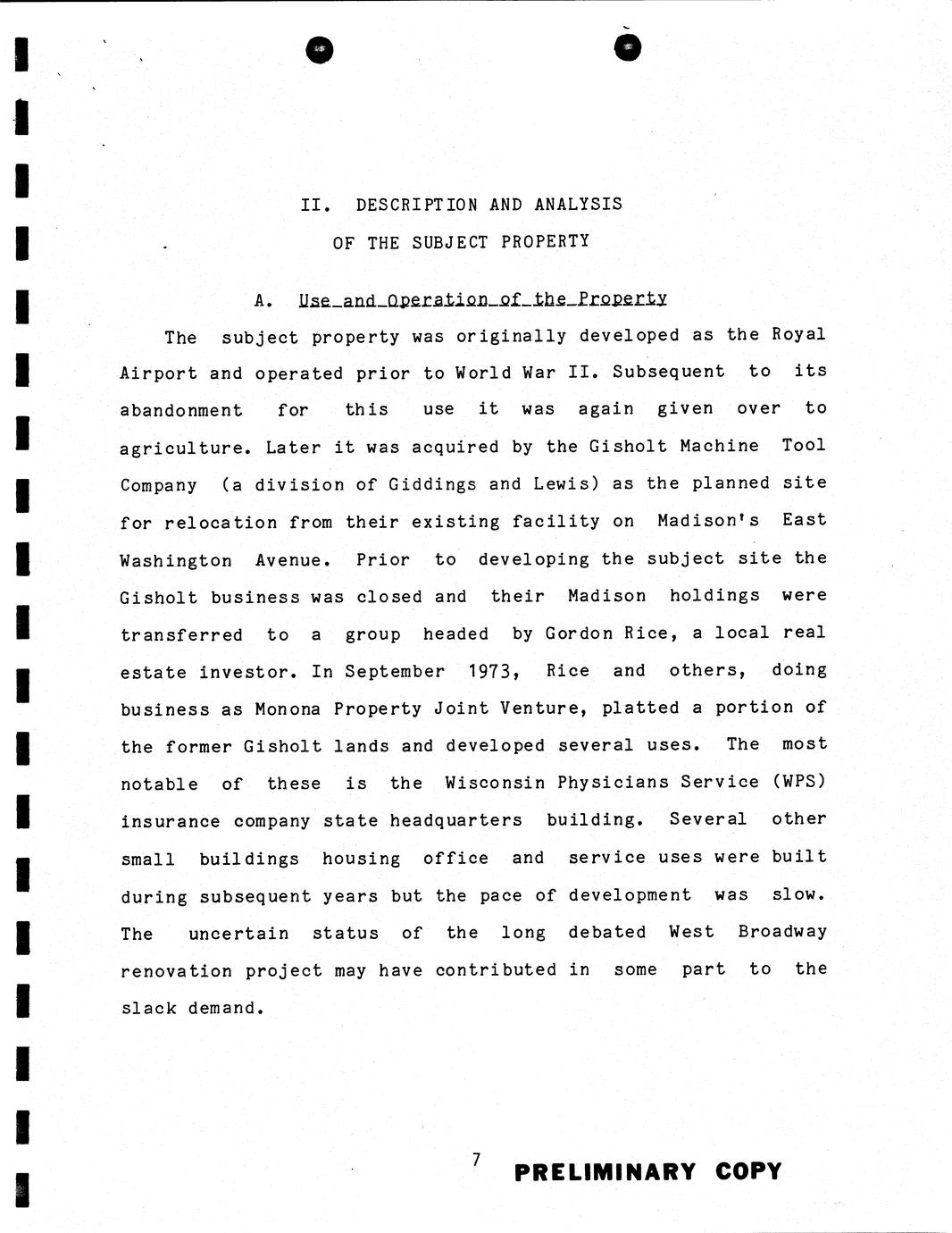 II. DESCRIPTION AND ANALYSIS
OF THE SUBJECT PROPERTY

A. Use and Operation of the Property

The subject property was originally developed as the Royal Airport and operated prior to World War II. Subsequent to its abandonment for this use it was again given over to agriculture. Later it was acquired by the Gisholt Machine Tool Company (a division of Giddings and Lewis) as the planned site for relocation from their existing facility on Madison's East Washington Avenue. Prior to developing the subject site the Gisholt business was closed and their Madison holdings were transferred to a group headed by Gordon Rice, a local real estate investor. In September 1973, Rice and others, doing business as Monona Property Joint Venture, platted a portion of the former Gisholt lands and developed several uses. The most notable of these is the Wisconsin Physicians Service (WPS) insurance company state headquarters building. Several other small buildings housing office and service uses were built during subsequent years but the pace of development was slow. The uncertain status of the long debated West Broadway renovation project may have contributed in some part to the slack demand.

7

PRELIMINARY COPY